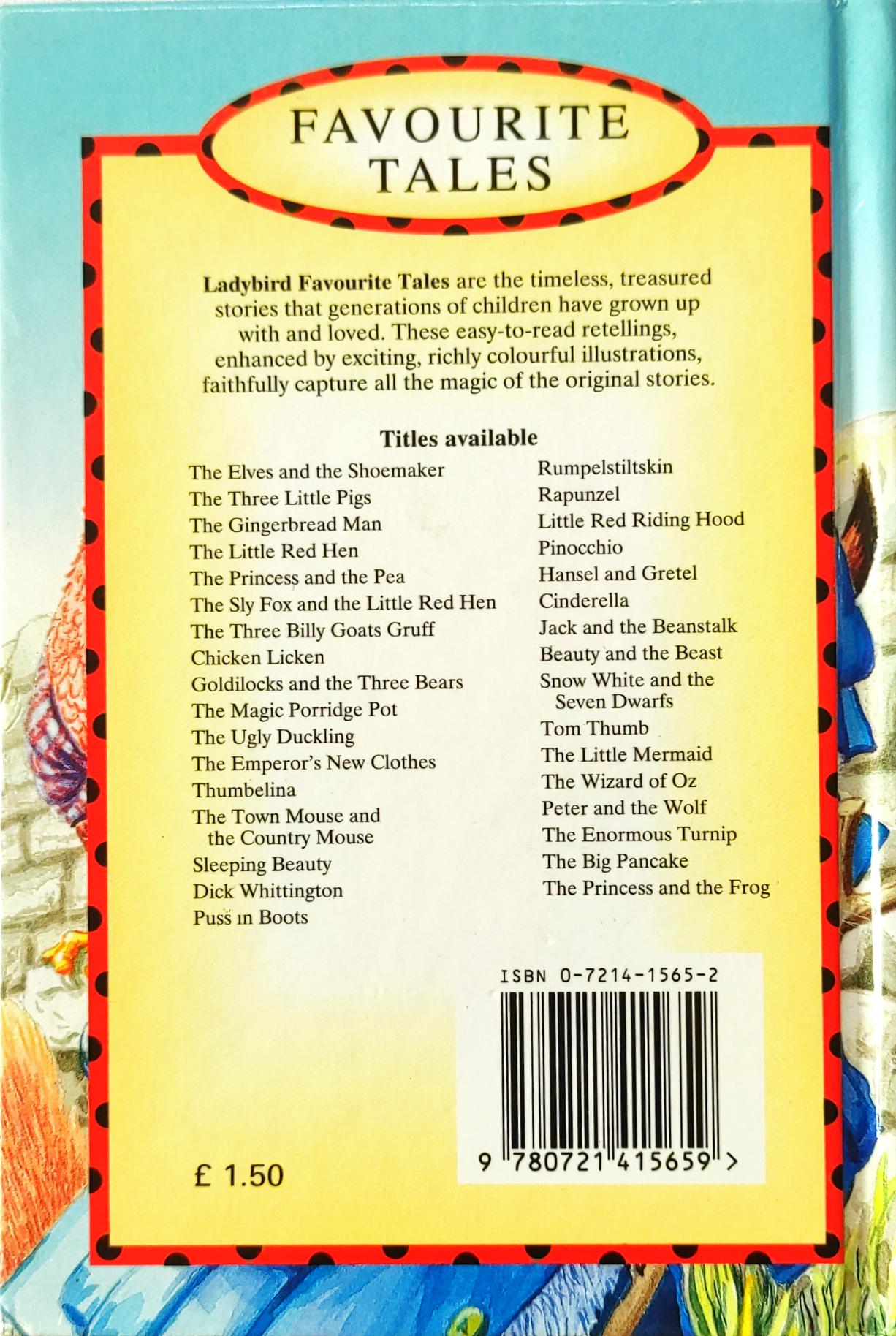 FAVOURITE
TALES

Ladybird Favourite Tales are the timeless, treasured stories that generations of children have grown up with and loved. These easy-to-read retellings, enhanced by exciting, richly colourful illustrations, faithfully capture all the magic of the original stories.

Titles available

The Elves and the Shoemaker
The Three Little Pigs
The Gingerbread Man
The Little Red Hen
The Princess and the Pea
The Sly Fox and the Little Red Hen
The Three Billy Goats Gruff
Chicken Licken
Goldilocks and the Three Bears
The Magic Porridge Pot
The Ugly Duckling
The Emperor's New Clothes
Thumbelina
The Town Mouse and the Country Mouse
Sleeping Beauty
Dick Whittington
Puss in Boots

Rumpelstiltskin
Rapunzel
Little Red Riding Hood
Pinocchio
Hansel and Gretel
Cinderella
Jack and the Beanstalk
Beauty and the Beast
Snow White and the Seven Dwarfs
Tom Thumb
The Little Mermaid
The Wizard of Oz
Peter and the Wolf
The Enormous Turnip
The Big Pancake
The Princess and the Frog

ISBN 0-7214-1565-2

9 780721 415659 >

£ 1.50